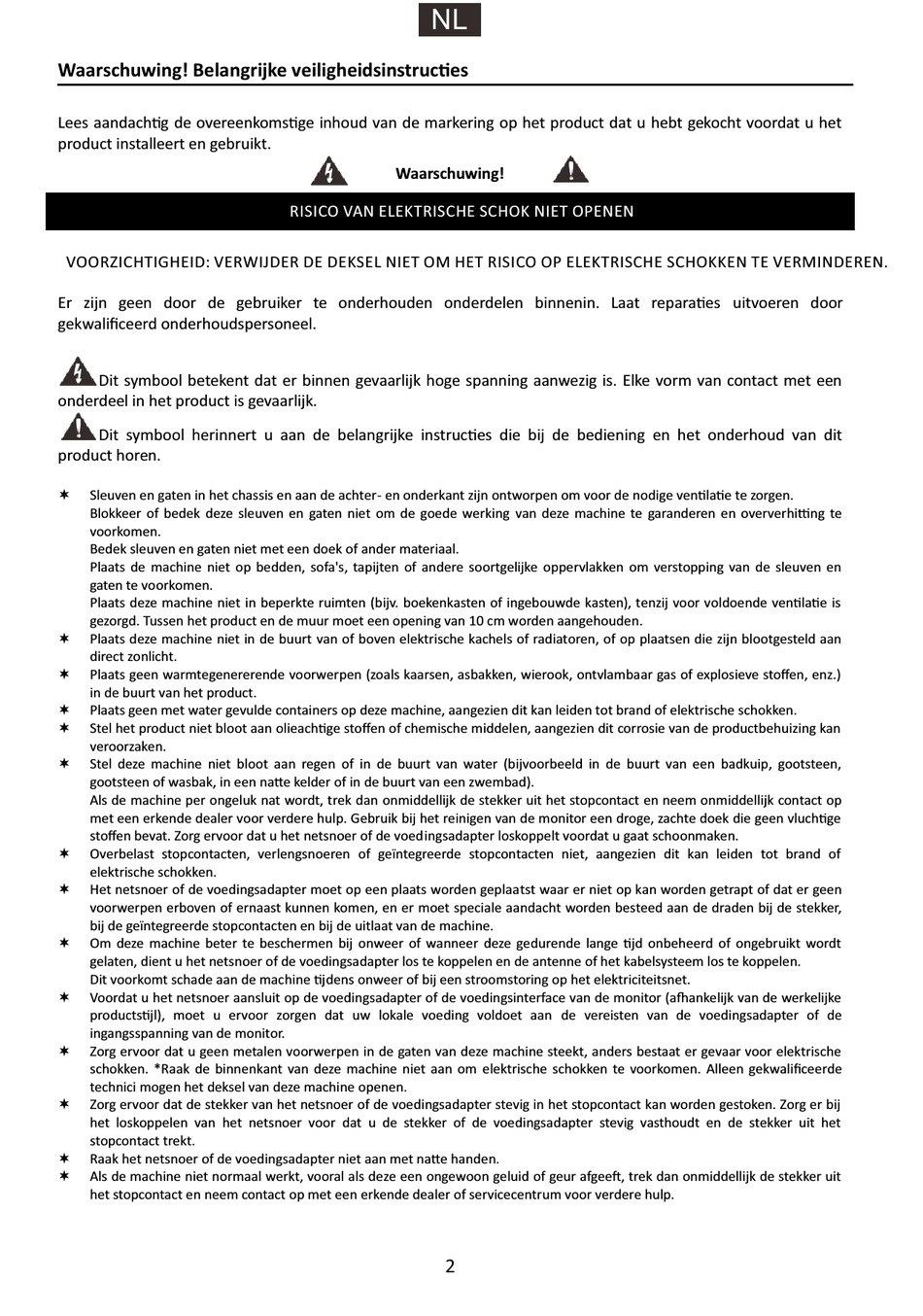 NL

Waarschuwing! Belangrijke veiligheidsinstructies

Lees aandachtig de overeenkomstige inhoud van de markering op het product dat u hebt gekocht voordat u het product installeert en gebruikt.

Waarschuwing!

RISICO VAN ELEKTRISCHE SCHOK NIET OPENEN

VOORZICHTIGHEID: VERWIJDER DE DEKSEL NIET OM HET RISICO OP ELEKTRISCHE SCHOKKEN TE VERMINDEREN.

Er zijn geen door de gebruiker te onderhouden onderdelen binnenin. Laat reparaties uitvoeren door gekwalificeerd onderhoudspersoneel.

Dit symbool betekent dat er binnen gevaarlijk hoge spanning aanwezig is. Elke vorm van contact met een onderdeel in het product is gevaarlijk.

Dit symbool herinnert u aan de belangrijke instructies die bij de bediening en het onderhoud van dit product horen.

✶ Sleuven en gaten in het chassis en aan de achter- en onderkant zijn ontworpen om voor de nodige ventilatie te zorgen.
Blokkeer of bedek deze sleuven en gaten niet om de goede werking van deze machine te garanderen en oververhitting te voorkomen.
Bedek sleuven en gaten niet met een doek of ander materiaal.
Plaats de machine niet op bedden, sofa's, tapijten of andere soortgelijke oppervlakken om verstopping van de sleuven en gaten te voorkomen.
Plaats deze machine niet in beperkte ruimten (bijv. boekenkasten of ingebouwde kasten), tenzij voor voldoende ventilatie is gezorgd. Tussen het product en de muur moet een opening van 10 cm worden aangehouden.
✶ Plaats deze machine niet in de buurt van of boven elektrische kachels of radiatoren, of op plaatsen die zijn blootgesteld aan direct zonlicht.
✶ Plaats geen warmtegenererende voorwerpen (zoals kaarsen, asbakken, wierook, ontvlambaar gas of explosieve stoffen, enz.) in de buurt van het product.
✶ Plaats geen met water gevulde containers op deze machine, aangezien dit kan leiden tot brand of elektrische schokken.
✶ Stel het product niet bloot aan olieachtige stoffen of chemische middelen, aangezien dit corrosie van de productbehuizing kan veroorzaken.
✶ Stel deze machine niet bloot aan regen of in de buurt van water (bijvoorbeeld in de buurt van een badkuip, gootsteen, gootsteen of wasbak, in een natte kelder of in de buurt van een zwembad).
Als de machine per ongeluk nat wordt, trek dan onmiddellijk de stekker uit het stopcontact en neem onmiddellijk contact op met een erkende dealer voor verdere hulp. Gebruik bij het reinigen van de monitor een droge, zachte doek die geen vluchtige stoffen bevat. Zorg ervoor dat u het netsnoer of de voedingsadapter loskoppelt voordat u gaat schoonmaken.
✶ Overbelast stopcontacten, verlengsnoeren of geïntegreerde stopcontacten niet, aangezien dit kan leiden tot brand of elektrische schokken.
✶ Het netsnoer of de voedingsadapter moet op een plaats worden geplaatst waar er niet op kan worden getrapt of dat er geen voorwerpen erboven of ernaast kunnen komen, en er moet speciale aandacht worden besteed aan de draden bij de stekker, bij de geïntegreerde stopcontacten en bij de uitlaat van de machine.
✶ Om deze machine beter te beschermen bij onweer of wanneer deze gedurende lange tijd onbeheerd of ongebruikt wordt gelaten, dient u het netsnoer of de voedingsadapter los te koppelen en de antenne of het kabelsysteem los te koppelen.
Dit voorkomt schade aan de machine tijdens onweer of bij een stroomstoring op het elektriciteitsnet.
✶ Voordat u het netsnoer aansluit op de voedingsadapter of de voedingsinterface van de monitor (afhankelijk van de werkelijke productstijl), moet u ervoor zorgen dat uw lokale voeding voldoet aan de vereisten van de voedingsadapter of de ingangsspanning van de monitor.
✶ Zorg ervoor dat u geen metalen voorwerpen in de gaten van deze machine steekt, anders bestaat er gevaar voor elektrische schokken. *Raak de binnenkant van deze machine niet aan om elektrische schokken te voorkomen. Alleen gekwalificeerde technici mogen het deksel van deze machine openen.
✶ Zorg ervoor dat de stekker van het netsnoer of de voedingsadapter stevig in het stopcontact kan worden gestoken. Zorg er bij het loskoppelen van het netsnoer voor dat u de stekker of de voedingsadapter stevig vasthoudt en de stekker uit het stopcontact trekt.
✶ Raak het netsnoer of de voedingsadapter niet aan met natte handen.
✶ Als de machine niet normaal werkt, vooral als deze een ongewoon geluid of geur afgeeft, trek dan onmiddellijk de stekker uit het stopcontact en neem contact op met een erkende dealer of servicecentrum voor verdere hulp.

2